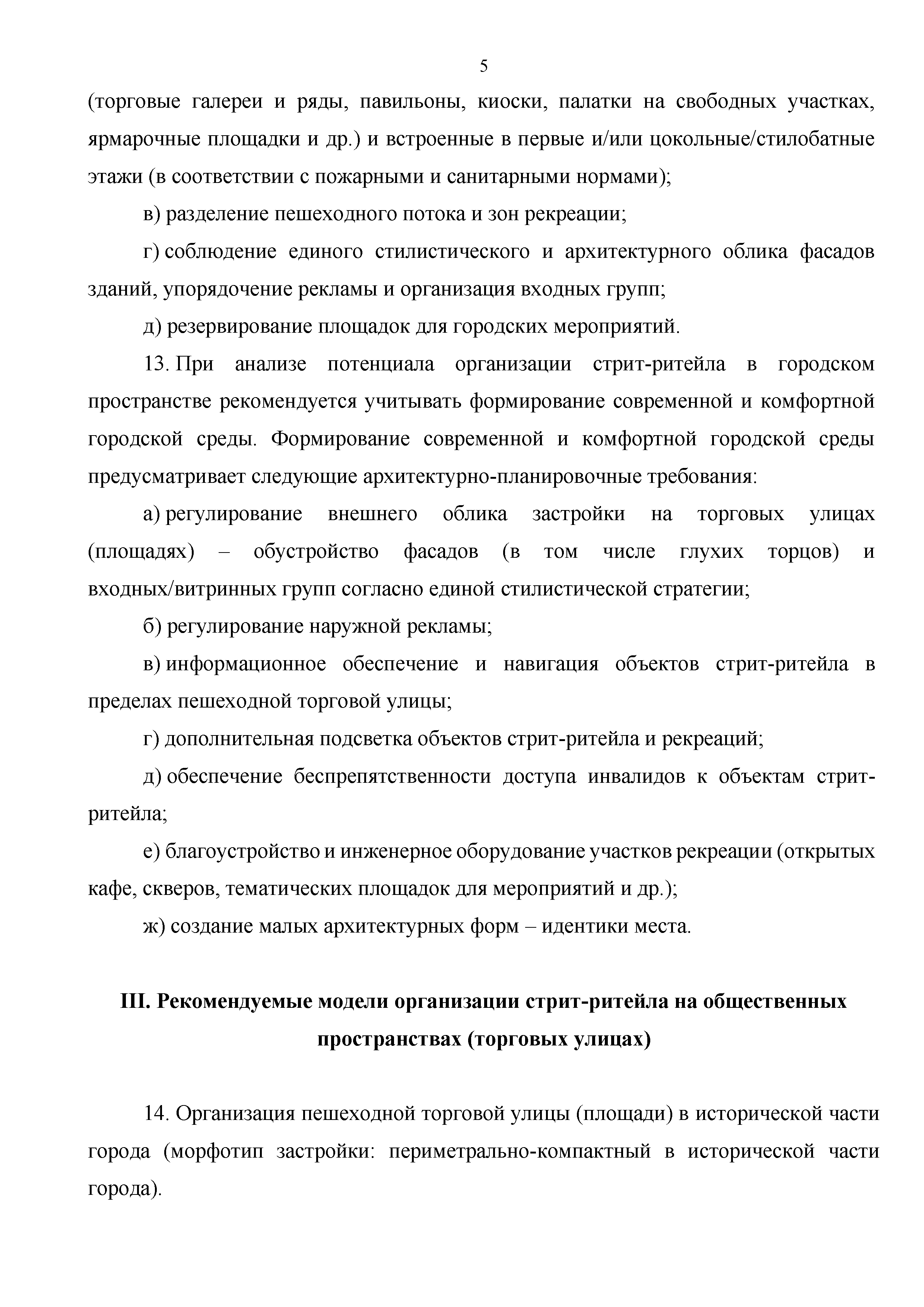 5

(торговые галереи и ряды, павильоны, киоски, палатки на свободных участках, ярмарочные площадки и др.) и встроенные в первые и/или цокольные/стилобатные этажи (в соответствии с пожарными и санитарными нормами);

в) разделение пешеходного потока и зон рекреации;

г) соблюдение единого стилистического и архитектурного облика фасадов зданий, упорядочение рекламы и организация входных групп;

д) резервирование площадок для городских мероприятий.

13. При анализе потенциала организации стрит-ритейла в городском пространстве рекомендуется учитывать формирование современной и комфортной городской среды. Формирование современной и комфортной городской среды предусматривает следующие архитектурно-планировочные требования:

а) регулирование внешнего облика застройки на торговых улицах (площадях) – обустройство фасадов (в том числе глухих торцов) и входных/витринных групп согласно единой стилистической стратегии;

б) регулирование наружной рекламы;

в) информационное обеспечение и навигация объектов стрит-ритейла в пределах пешеходной торговой улицы;

г) дополнительная подсветка объектов стрит-ритейла и рекреаций;

д) обеспечение беспрепятственности доступа инвалидов к объектам стрит-ритейла;

е) благоустройство и инженерное оборудование участков рекреации (открытых кафе, скверов, тематических площадок для мероприятий и др.);

ж) создание малых архитектурных форм – идентики места.

III. Рекомендуемые модели организации стрит-ритейла на общественных пространствах (торговых улицах)

14. Организация пешеходной торговой улицы (площади) в исторической части города (морфотип застройки: периметрально-компактный в исторической части города).